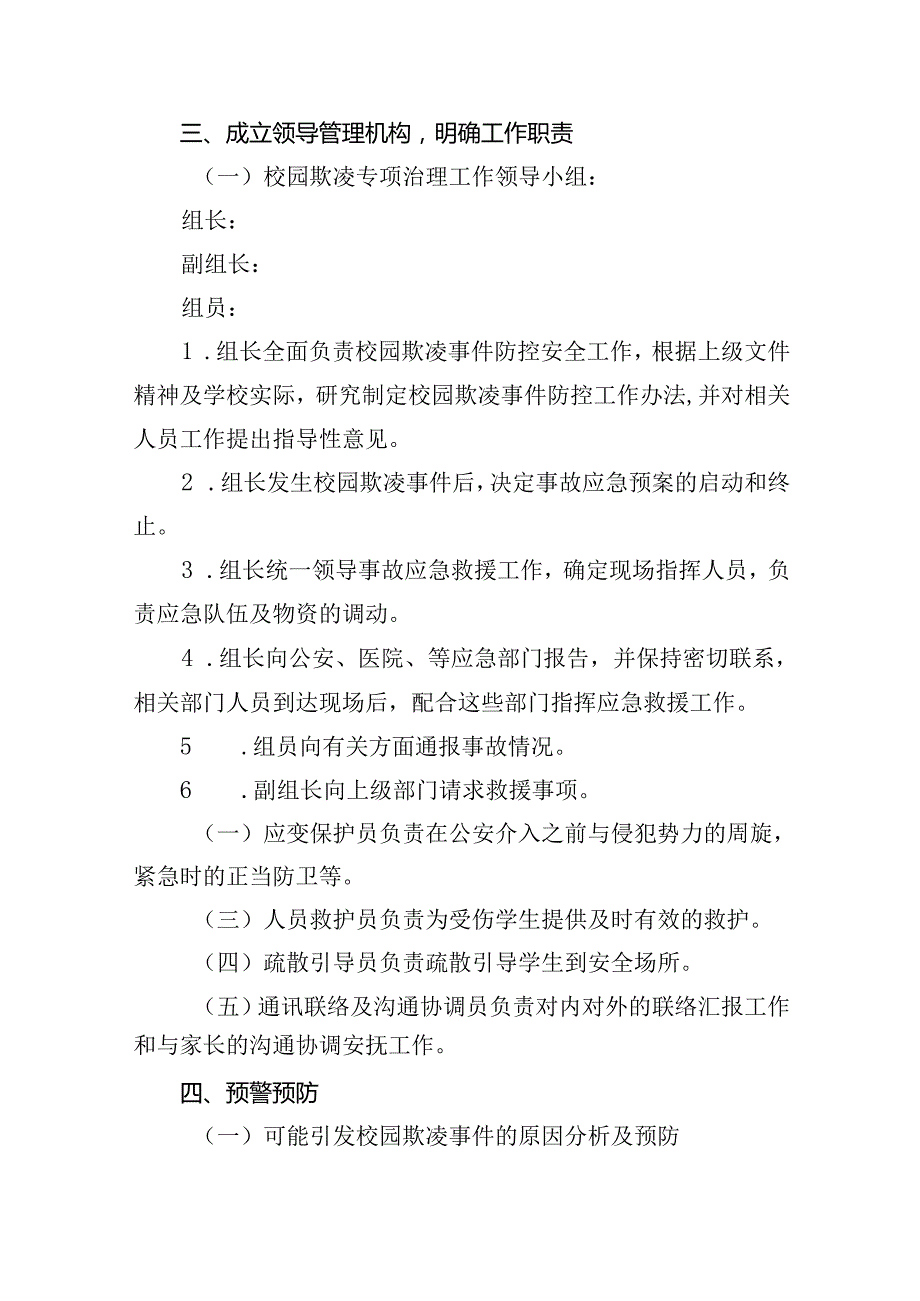 三、成立领导管理机构，明确工作职责

（一）校园欺凌专项治理工作领导小组：

组长：

副组长：

组员：

1．组长全面负责校园欺凌事件防控安全工作，根据上级文件精神及学校实际，研究制定校园欺凌事件防控工作办法,并对相关人员工作提出指导性意见。

2．组长发生校园欺凌事件后，决定事故应急预案的启动和终止。

3．组长统一领导事故应急救援工作，确定现场指挥人员，负责应急队伍及物资的调动。

4．组长向公安、医院、等应急部门报告，并保持密切联系，相关部门人员到达现场后，配合这些部门指挥应急救援工作。

5　．组员向有关方面通报事故情况。

6　．副组长向上级部门请求救援事项。

（一）应变保护员负责在公安介入之前与侵犯势力的周旋，紧急时的正当防卫等。

（三）人员救护员负责为受伤学生提供及时有效的救护。

（四）疏散引导员负责疏散引导学生到安全场所。

（五）通讯联络及沟通协调员负责对内对外的联络汇报工作和与家长的沟通协调安抚工作。

四、预警预防

（一）可能引发校园欺凌事件的原因分析及预防